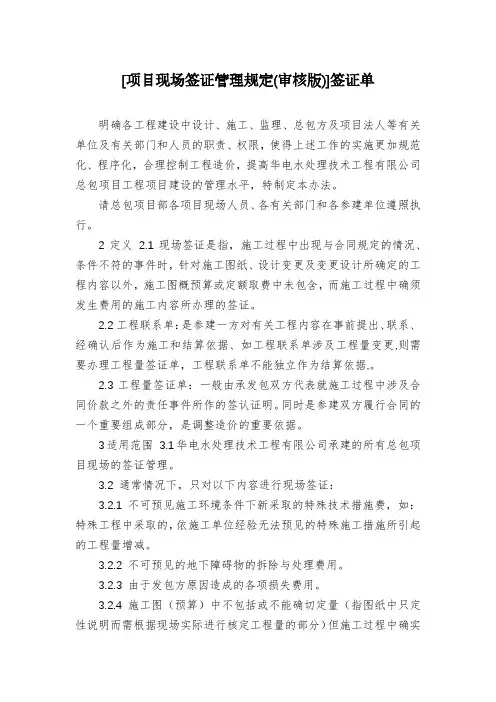 [项目现场签证管理规定(审核版)]签证单

明确各工程建设中设计、施工、监理、总包方及项目法人等有关单位及有关部门和人员的职责、权限，使得上述工作的实施更加规范化、程序化，合理控制工程造价，提高华电水处理技术工程有限公司总包项目工程项目建设的管理水平，特制定本办法。

请总包项目部各项目现场人员、各有关部门和各参建单位遵照执行。

2 定义 2.1 现场签证是指，施工过程中出现与合同规定的情况、条件不符的事件时，针对施工图纸、设计变更及变更设计所确定的工程内容以外，施工图概预算或定额取费中未包含，而施工过程中确须发生费用的施工内容所办理的签证。

2.2 工程联系单：是参建一方对有关工程内容在事前提出、联系、经确认后作为施工和结算依据、如工程联系单涉及工程量变更,则需要办理工程量签证单，工程联系单不能独立作为结算依据。。

2.3 工程量签证单：一般由承发包双方代表就施工过程中涉及合同价款之外的责任事件所作的签认证明。同时是参建双方履行合同的一个重要组成部分，是调整造价的重要依据。

3 适用范围 3.1 华电水处理技术工程有限公司承建的所有总包项目现场的签证管理。

3.2 通常情况下，只对以下内容进行现场签证：

3.2.1 不可预见施工环境条件下新采取的特殊技术措施费，如：特殊工程中采取的，依施工单位经验无法预见的特殊施工措施所引起的工程量增减。

3.2.2 不可预见的地下障碍物的拆除与处理费用。

3.2.3 由于发包方原因造成的各项损失费用。

3.2.4 施工图（预算）中不包括或不能确切定量（指图纸中只定性说明而需根据现场实际进行核定工程量的部分）但施工过程中确实